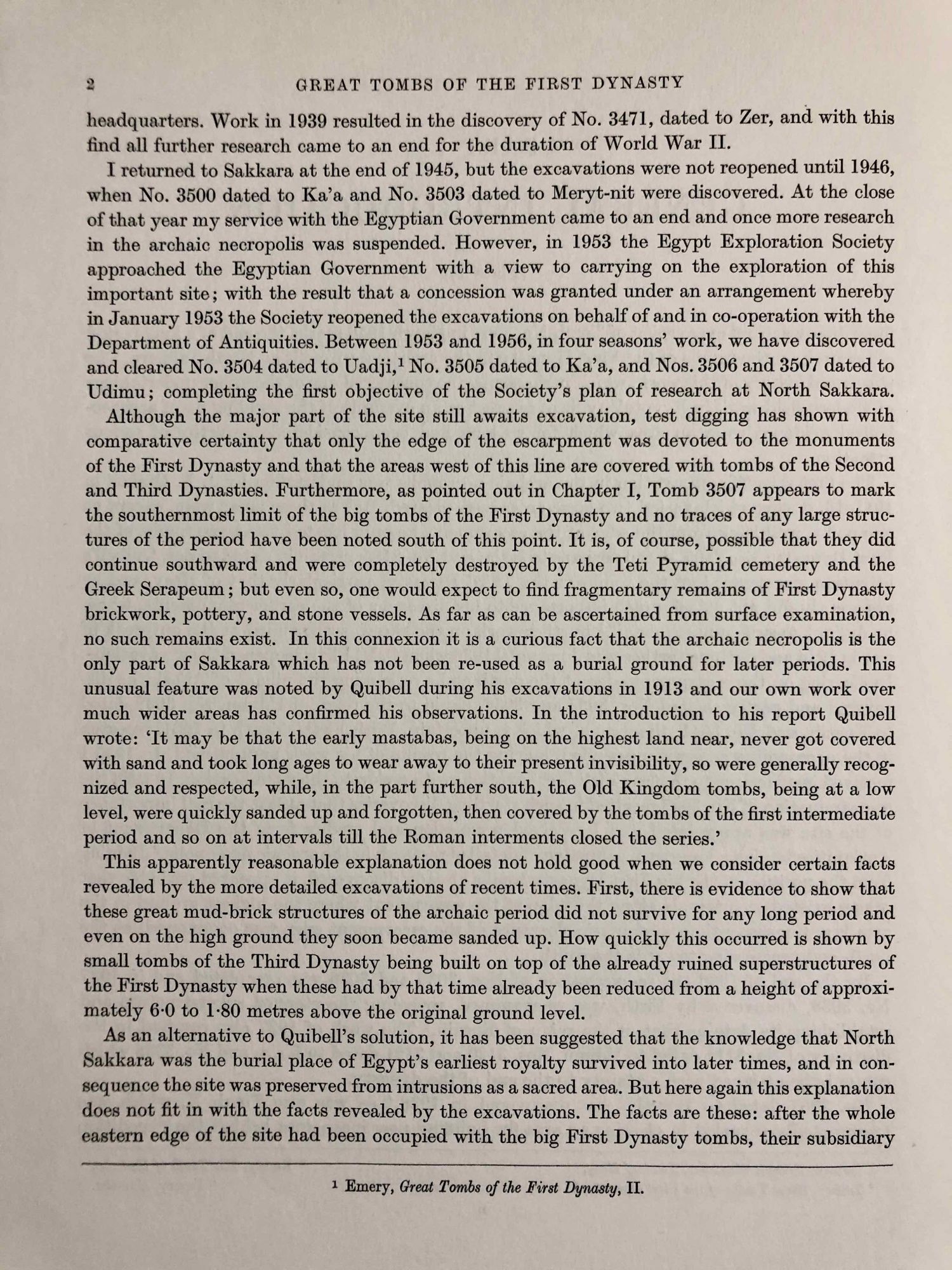 2 GREAT TOMBS OF THE FIRST DYNASTY

headquarters. Work in 1939 resulted in the discovery of No. 3471, dated to Zer, and with this find all further research came to an end for the duration of World War II.

I returned to Sakkara at the end of 1945, but the excavations were not reopened until 1946, when No. 3500 dated to Ka'a and No. 3503 dated to Meryt-nit were discovered. At the close of that year my service with the Egyptian Government came to an end and once more research in the archaic necropolis was suspended. However, in 1953 the Egypt Exploration Society approached the Egyptian Government with a view to carrying on the exploration of this important site; with the result that a concession was granted under an arrangement whereby in January 1953 the Society reopened the excavations on behalf of and in co-operation with the Department of Antiquities. Between 1953 and 1956, in four seasons' work, we have discovered and cleared No. 3504 dated to Uadji,$^1$ No. 3505 dated to Ka'a, and Nos. 3506 and 3507 dated to Udimu; completing the first objective of the Society's plan of research at North Sakkara.

Although the major part of the site still awaits excavation, test digging has shown with comparative certainty that only the edge of the escarpment was devoted to the monuments of the First Dynasty and that the areas west of this line are covered with tombs of the Second and Third Dynasties. Furthermore, as pointed out in Chapter I, Tomb 3507 appears to mark the southernmost limit of the big tombs of the First Dynasty and no traces of any large structures of the period have been noted south of this point. It is, of course, possible that they did continue southward and were completely destroyed by the Teti Pyramid cemetery and the Greek Serapeum; but even so, one would expect to find fragmentary remains of First Dynasty brickwork, pottery, and stone vessels. As far as can be ascertained from surface examination, no such remains exist. In this connexion it is a curious fact that the archaic necropolis is the only part of Sakkara which has not been re-used as a burial ground for later periods. This unusual feature was noted by Quibell during his excavations in 1913 and our own work over much wider areas has confirmed his observations. In the introduction to his report Quibell wrote: 'It may be that the early mastabas, being on the highest land near, never got covered with sand and took long ages to wear away to their present invisibility, so were generally recognized and respected, while, in the part further south, the Old Kingdom tombs, being at a low level, were quickly sanded up and forgotten, then covered by the tombs of the first intermediate period and so on at intervals till the Roman interments closed the series.'

This apparently reasonable explanation does not hold good when we consider certain facts revealed by the more detailed excavations of recent times. First, there is evidence to show that these great mud-brick structures of the archaic period did not survive for any long period and even on the high ground they soon became sanded up. How quickly this occurred is shown by small tombs of the Third Dynasty being built on top of the already ruined superstructures of the First Dynasty when these had by that time already been reduced from a height of approximately 6·0 to 1·80 metres above the original ground level.

As an alternative to Quibell's solution, it has been suggested that the knowledge that North Sakkara was the burial place of Egypt's earliest royalty survived into later times, and in consequence the site was preserved from intrusions as a sacred area. But here again this explanation does not fit in with the facts revealed by the excavations. The facts are these: after the whole eastern edge of the site had been occupied with the big First Dynasty tombs, their subsidiary

$^1$ Emery, Great Tombs of the First Dynasty, II.